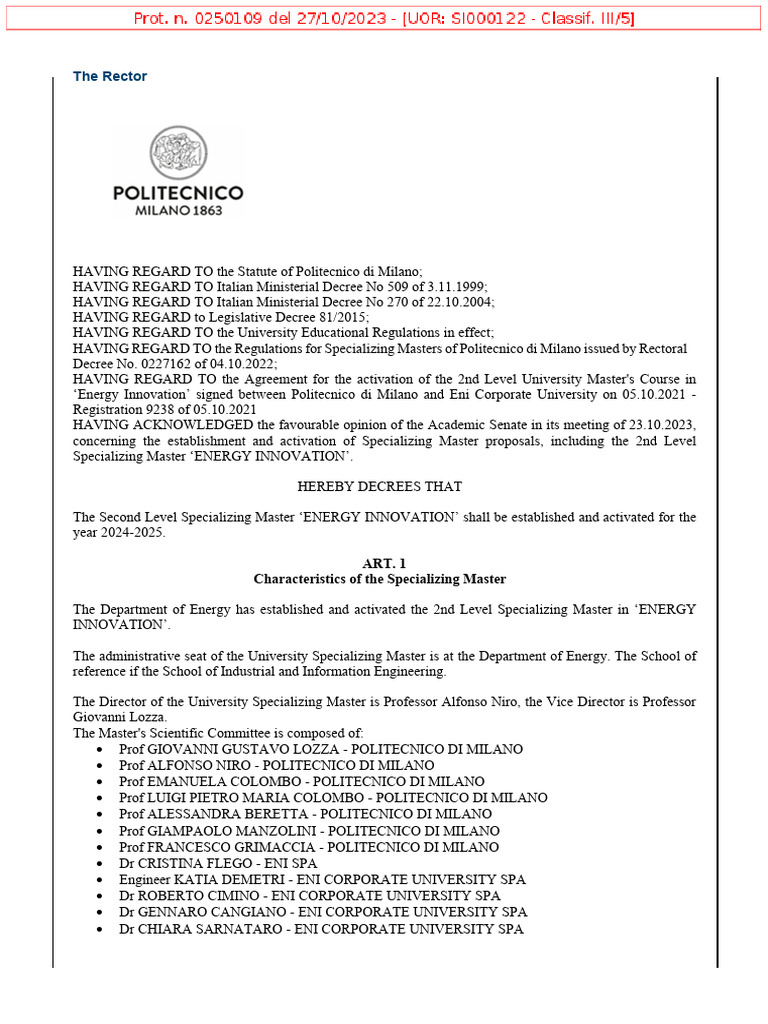 Prot. n. 0250109 del 27/10/2023 - [UOR: SI000122 - Classif. III/5]

The Rector

POLITECNICO
MILANO 1863

HAVING REGARD TO the Statute of Politecnico di Milano;
HAVING REGARD TO Italian Ministerial Decree No 509 of 3.11.1999;
HAVING REGARD TO Italian Ministerial Decree No 270 of 22.10.2004;
HAVING REGARD to Legislative Decree 81/2015;
HAVING REGARD TO the University Educational Regulations in effect;
HAVING REGARD TO the Regulations for Specializing Masters of Politecnico di Milano issued by Rectoral Decree No. 0227162 of 04.10.2022;
HAVING REGARD TO the Agreement for the activation of the 2nd Level University Master's Course in 'Energy Innovation' signed between Politecnico di Milano and Eni Corporate University on 05.10.2021 - Registration 9238 of 05.10.2021
HAVING ACKNOWLEDGED the favourable opinion of the Academic Senate in its meeting of 23.10.2023, concerning the establishment and activation of Specializing Master proposals, including the 2nd Level Specializing Master 'ENERGY INNOVATION'.

HEREBY DECREES THAT

The Second Level Specializing Master 'ENERGY INNOVATION' shall be established and activated for the year 2024-2025.

ART. 1
Characteristics of the Specializing Master

The Department of Energy has established and activated the 2nd Level Specializing Master in 'ENERGY INNOVATION'.

The administrative seat of the University Specializing Master is at the Department of Energy. The School of reference if the School of Industrial and Information Engineering.

The Director of the University Specializing Master is Professor Alfonso Niro, the Vice Director is Professor Giovanni Lozza.
The Master's Scientific Committee is composed of:
• Prof GIOVANNI GUSTAVO LOZZA - POLITECNICO DI MILANO
• Prof ALFONSO NIRO - POLITECNICO DI MILANO
• Prof EMANUELA COLOMBO - POLITECNICO DI MILANO
• Prof LUIGI PIETRO MARIA COLOMBO - POLITECNICO DI MILANO
• Prof ALESSANDRA BERETTA - POLITECNICO DI MILANO
• Prof GIAMPAOLO MANZOLINI - POLITECNICO DI MILANO
• Prof FRANCESCO GRIMACCIA - POLITECNICO DI MILANO
• Dr CRISTINA FLEGO - ENI SPA
• Engineer KATIA DEMETRI - ENI CORPORATE UNIVERSITY SPA
• Dr ROBERTO CIMINO - ENI CORPORATE UNIVERSITY SPA
• Dr GENNARO CANGIANO - ENI CORPORATE UNIVERSITY SPA
• Dr CHIARA SARNATARO - ENI CORPORATE UNIVERSITY SPA